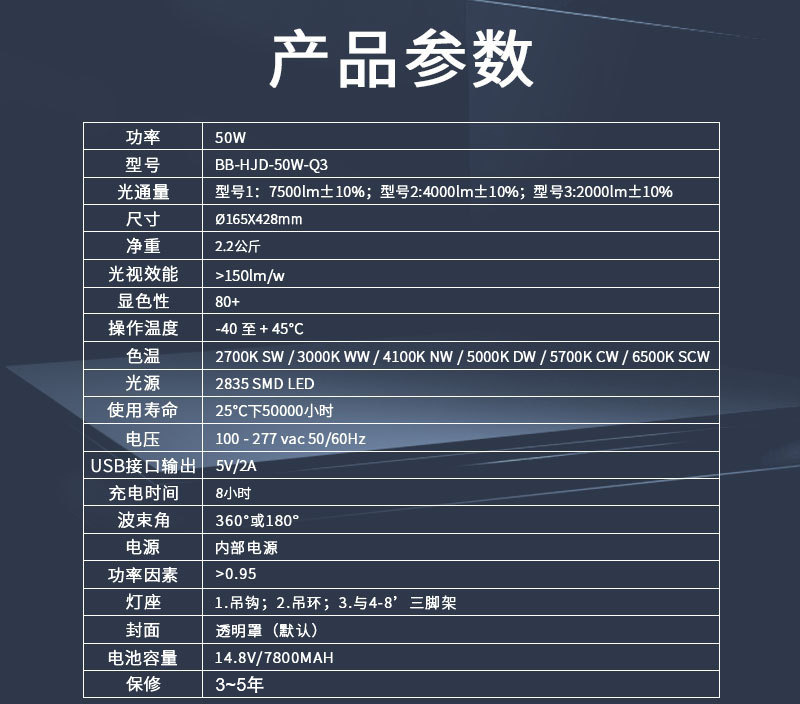 产品参数

| 功率 | 50W |
|---|---|
| 型号 | BB-HJD-50W-Q3 |
| 光通量 | 型号1：7500lm±10%；型号2:4000lm±10%；型号3:2000lm±10% |
| 尺寸 | Ø165X428mm |
| 净重 | 2.2公斤 |
| 光视效能 | >150lm/w |
| 显色性 | 80+ |
| 操作温度 | -40 至 + 45°C |
| 色温 | 2700K SW / 3000K WW / 4100K NW / 5000K DW / 5700K CW / 6500K SCW |
| 光源 | 2835 SMD LED |
| 使用寿命 | 25°C下50000小时 |
| 电压 | 100 - 277 vac 50/60Hz |
| USB接口输出 | 5V/2A |
| 充电时间 | 8小时 |
| 波束角 | 360°或180° |
| 电源 | 内部电源 |
| 功率因素 | >0.95 |
| 灯座 | 1.吊钩；2.吊环；3.与4-8’三脚架 |
| 封面 | 透明罩（默认） |
| 电池容量 | 14.8V/7800MAH |
| 保修 | 3~5年 |